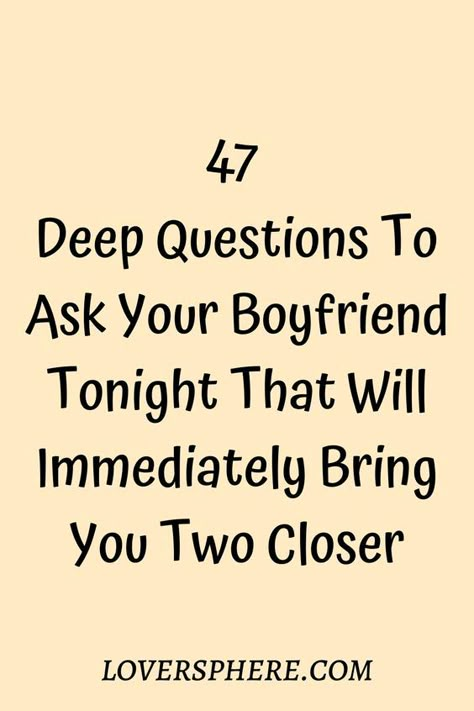 47
Deep Questions To Ask Your Boyfriend Tonight That Will Immediately Bring You Two Closer

LOVERSPHERE.COM